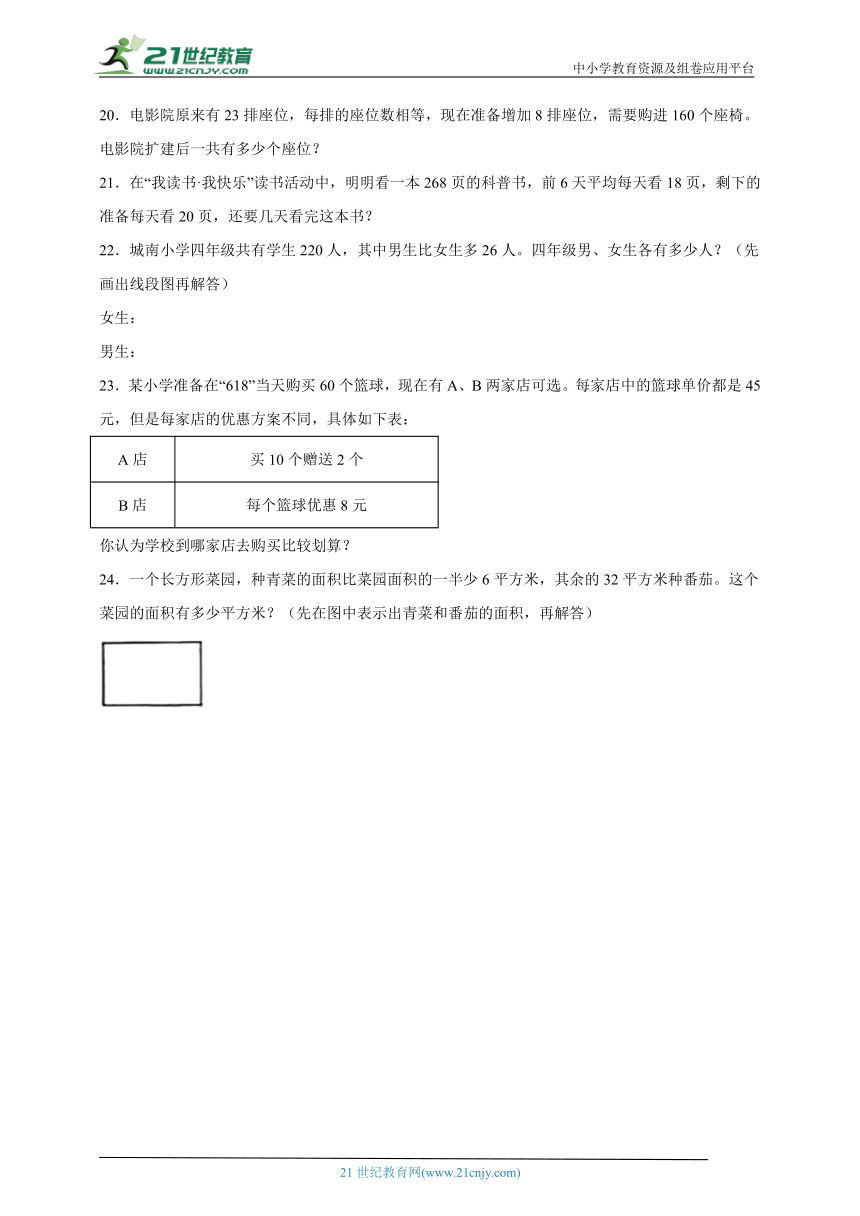 21世纪教育
www.21cnjy.com

中小学教育资源及组卷应用平台

20．电影院原来有 23 排座位，每排的座位数相等，现在准备增加 8 排座位，需要购进 160 个座椅。电影院扩建后一共有多少个座位？

21．在“我读书·我快乐”读书活动中，明明看一本 268 页的科普书，前 6 天平均每天看 18 页，剩下的准备每天看 20 页，还要几天看完这本书？

22．城南小学四年级共有学生 220 人，其中男生比女生多 26 人。四年级男、女生各有多少人？（先画出线段图再解答）

女生：

男生：

23．某小学准备在“618”当天购买 60 个篮球，现在有 A、B 两家店可选。每家店中的篮球单价都是 45 元，但是每家店的优惠方案不同，具体如下表：

| A 店 | 买 10 个赠送 2 个 |
|---|---|
| B 店 | 每个篮球优惠 8 元 |

你认为学校到哪家店去购买比较划算？

24．一个长方形菜园，种青菜的面积比菜园面积的一半少 6 平方米，其余的 32 平方米种番茄。这个菜园的面积有多少平方米？（先在图中表示出青菜和番茄的面积，再解答）

21 世纪教育网(www.21cnjy.com)